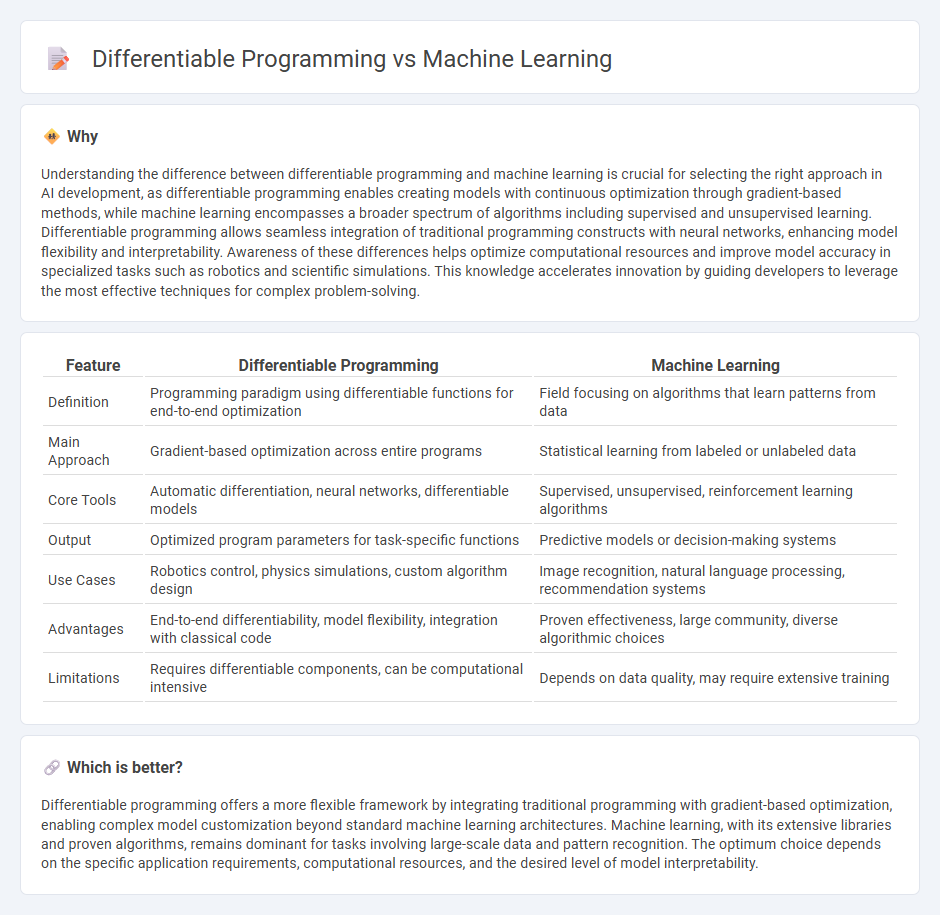 Differentiable Programming vs Machine Learning

Why

Understanding the difference between differentiable programming and machine learning is crucial for selecting the right approach in AI development, as differentiable programming enables creating models with continuous optimization through gradient-based methods, while machine learning encompasses a broader spectrum of algorithms including supervised and unsupervised learning. Differentiable programming allows seamless integration of traditional programming constructs with neural networks, enhancing model flexibility and interpretability. Awareness of these differences helps optimize computational resources and improve model accuracy in specialized tasks such as robotics and scientific simulations. This knowledge accelerates innovation by guiding developers to leverage the most effective techniques for complex problem-solving.

| Feature | Differentiable Programming | Machine Learning |
|---|---|---|
| Definition | Programming paradigm using differentiable functions for end-to-end optimization | Field focusing on algorithms that learn patterns from data |
| Main Approach | Gradient-based optimization across entire programs | Statistical learning from labeled or unlabeled data |
| Core Tools | Automatic differentiation, neural networks, differentiable models | Supervised, unsupervised, reinforcement learning algorithms |
| Output | Optimized program parameters for task-specific functions | Predictive models or decision-making systems |
| Use Cases | Robotics control, physics simulations, custom algorithm design | Image recognition, natural language processing, recommendation systems |
| Advantages | End-to-end differentiability, model flexibility, integration with classical code | Proven effectiveness, large community, diverse algorithmic choices |
| Limitations | Requires differentiable components, can be computational intensive | Depends on data quality, may require extensive training |

Which is better?

Differentiable programming offers a more flexible framework by integrating traditional programming with gradient-based optimization, enabling complex model customization beyond standard machine learning architectures. Machine learning, with its extensive libraries and proven algorithms, remains dominant for tasks involving large-scale data and pattern recognition. The optimum choice depends on the specific application requirements, computational resources, and the desired level of model interpretability.